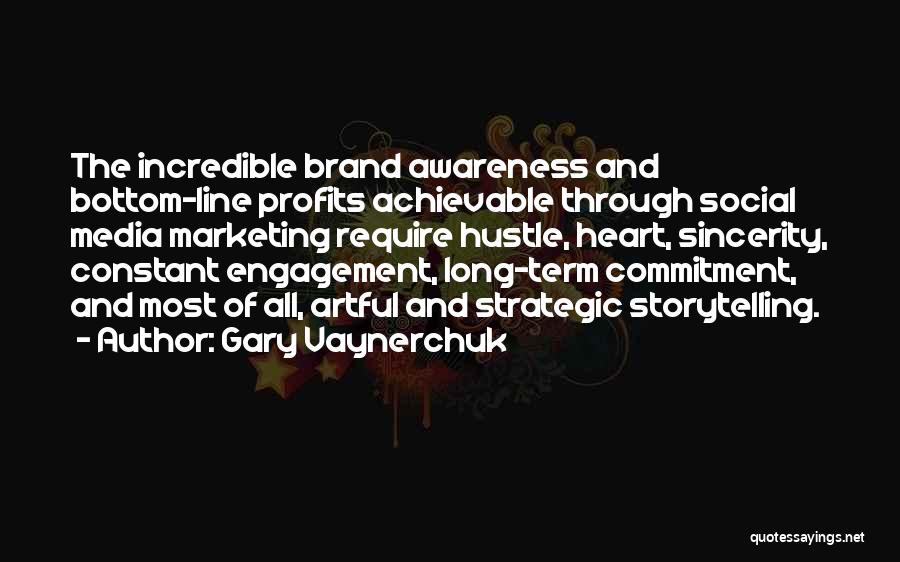 The incredible brand awareness and bottom-line profits achievable through social media marketing require hustle, heart, sincerity, constant engagement, long-term commitment, and most of all, artful and strategic storytelling.
- Author: Gary Vaynerchuk

quotessayings.net